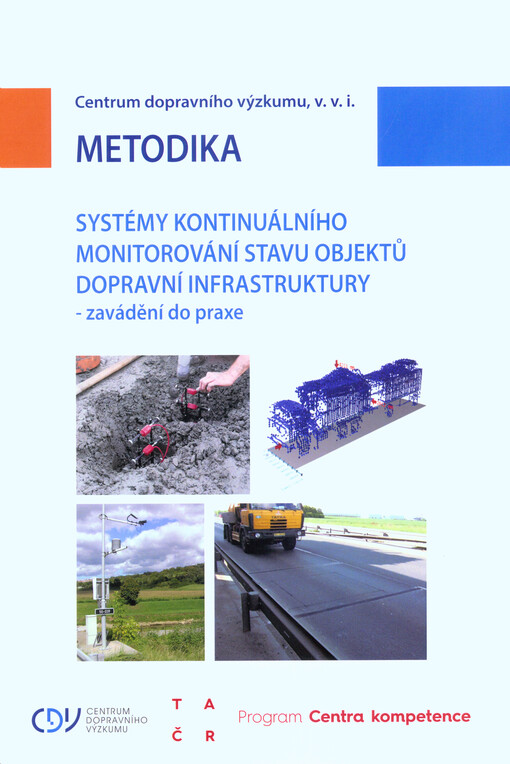 Centrum dopravního výzkumu, v. v. i.

METODIKA

SYSTÉMY KONTINUÁLNÍHO MONITOROVÁNÍ STAVU OBJEKTŮ DOPRAVNÍ INFRASTRUKTURY
- zavádění do praxe

CDV CENTRUM DOPRAVNÍHO VÝZKUMU

T A
Č R

Program Centra kompetence